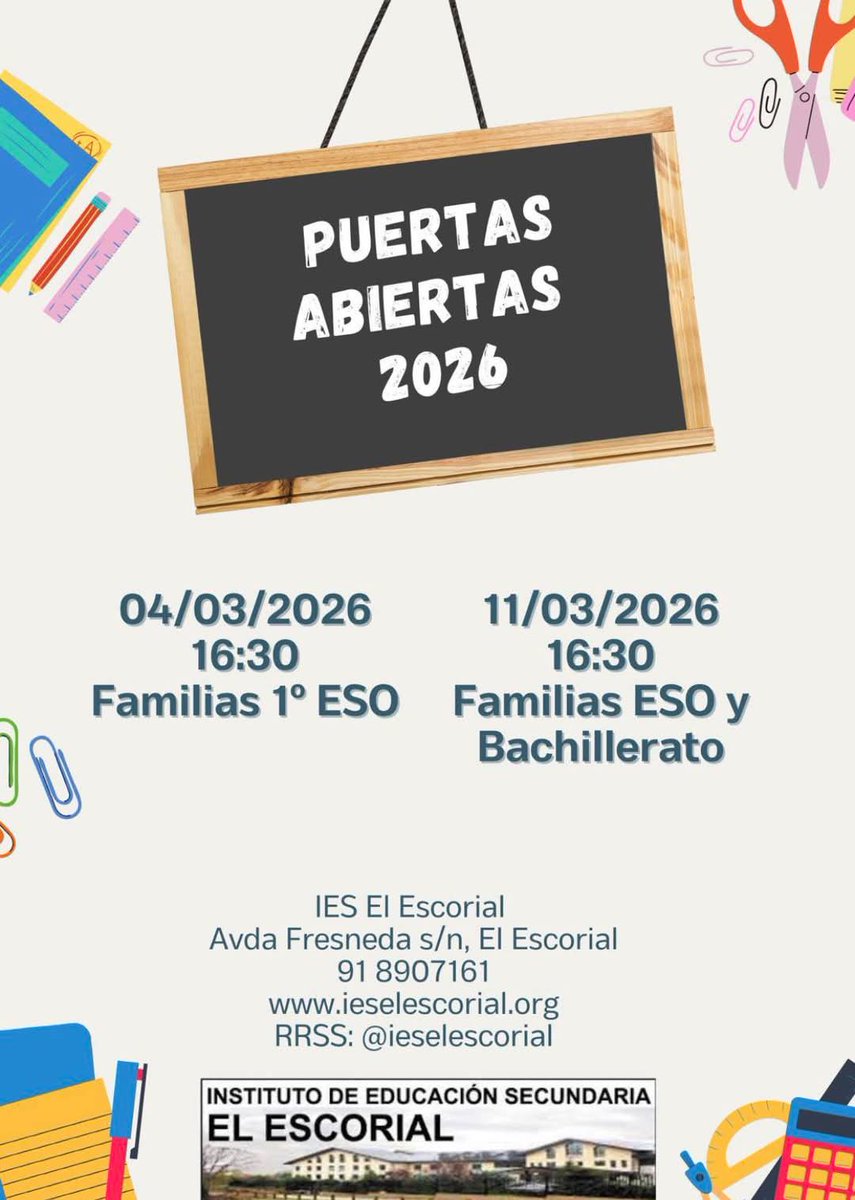 PUERTAS ABIERTAS 2026

04/03/2026
16:30
Familias 1º ESO

11/03/2026
16:30
Familias ESO y Bachillerato

IES El Escorial
Avda Fresneda s/n, El Escorial
91 8907161
www.ieselescorial.org
RRSS: @ieselescorial

INSTITUTO DE EDUCACIÓN SECUNDARIA
EL ESCORIAL